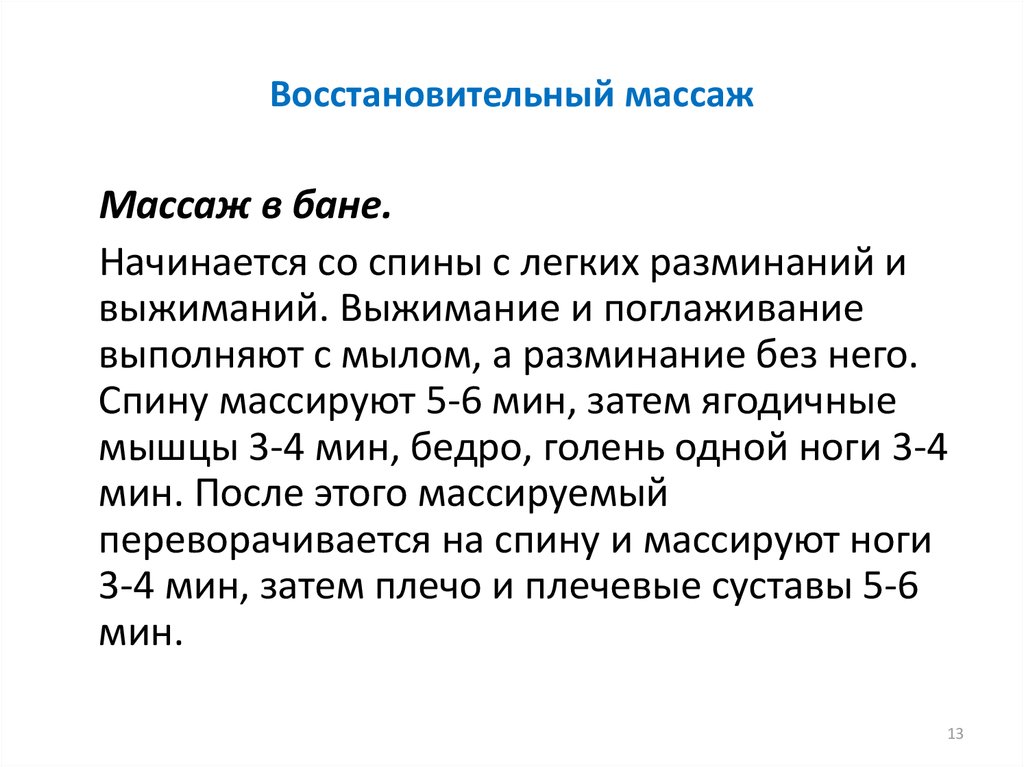 Восстановительный массаж

Массаж в бане.

Начинается со спины с легких разминаний и выжиманий. Выжимание и поглаживание выполняют с мылом, а разминание без него. Спину массируют 5-6 мин, затем ягодичные мышцы 3-4 мин, бедро, голень одной ноги 3-4 мин. После этого массируемый переворачивается на спину и массируют ноги 3-4 мин, затем плечо и плечевые суставы 5-6 мин.

13